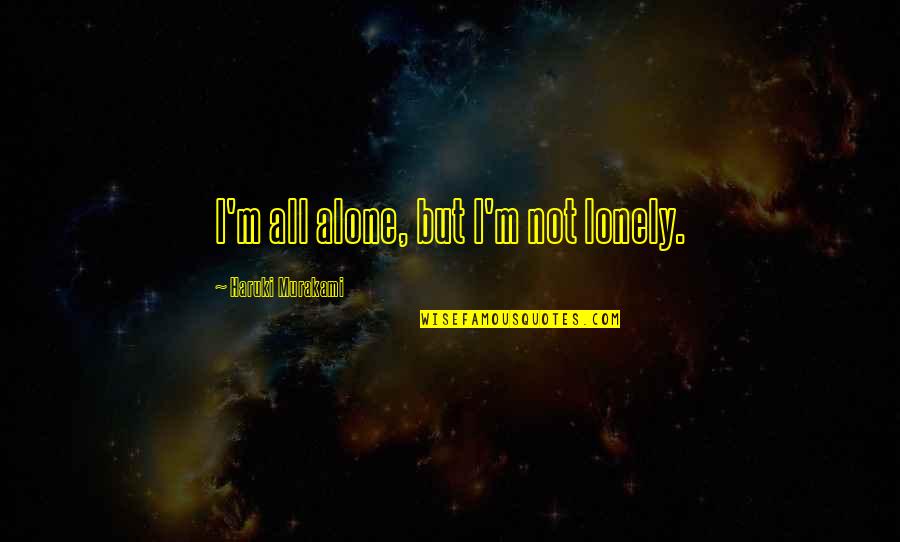 I'm all alone, but I'm not lonely.

~ Haruki Murakami

WISEFAMOUSQUOTES.COM